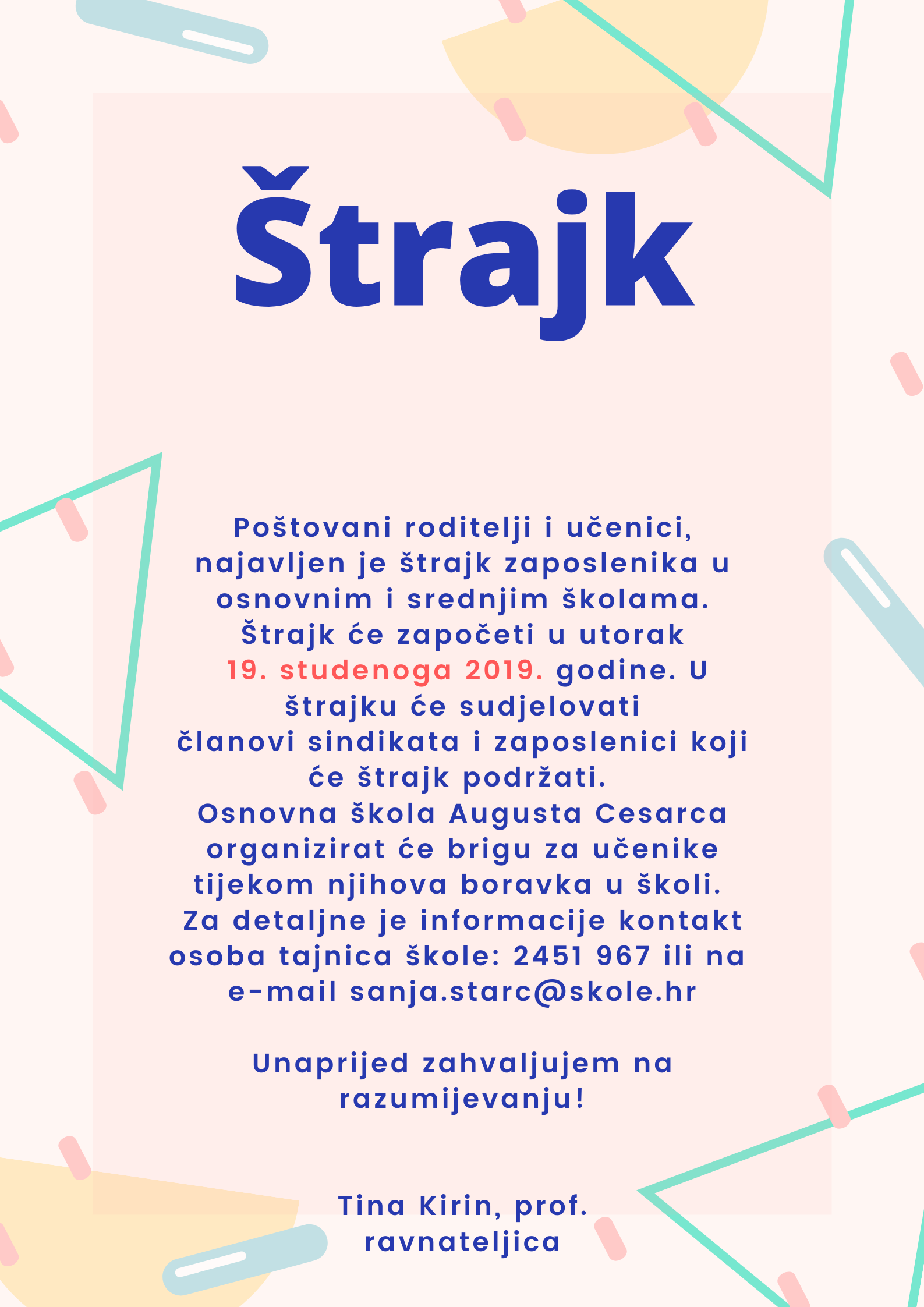 Štrajk

Poštovani roditelji i učenici, najavljen je štrajk zaposlenika u osnovnim i srednjim školama. Štrajk će započeti u utorak 19. studenoga 2019. godine. U štrajku će sudjelovati članovi sindikata i zaposlenici koji će štrajk podržati. Osnovna škola Augusta Cesarca organizirat će brigu za učenike tijekom njihova boravka u školi. Za detaljne je informacije kontakt osoba tajnica škole: 2451 967 ili na e-mail sanja.starc@skole.hr

Unaprijed zahvaljujem na razumijevanju!

Tina Kirin, prof.
ravnateljica